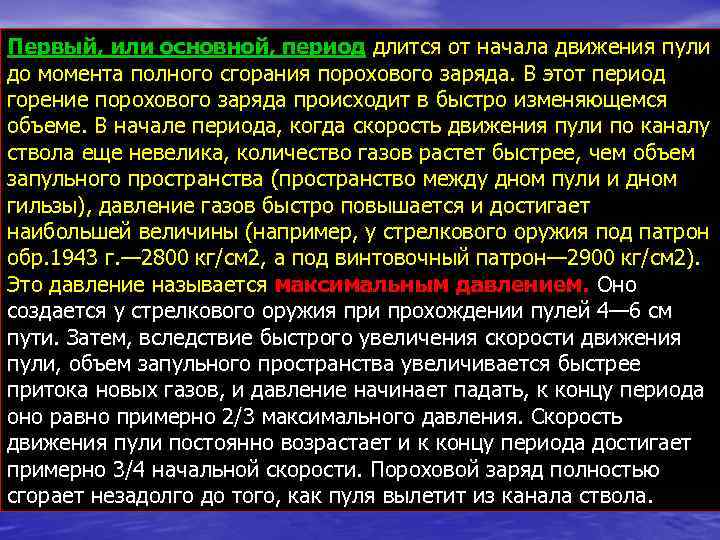 Первый, или основной, период длится от начала движения пули до момента полного сгорания порохового заряда. В этот период горение порохового заряда происходит в быстро изменяющемся объеме. В начале периода, когда скорость движения пули по каналу ствола еще невелика, количество газов растет быстрее, чем объем запульного пространства (пространство между дном пули и дном гильзы), давление газов быстро повышается и достигает наибольшей величины (например, у стрелкового оружия под патрон обр.1943 г.—2800 кг/см2, а под винтовочный патрон—2900 кг/см2). Это давление называется максимальным давлением. Оно создается у стрелкового оружия при прохождении пулей 4—6 см пути. Затем, вследствие быстрого увеличения скорости движения пули, объем запульного пространства увеличивается быстрее притока новых газов, и давление начинает падать, к концу периода оно равно примерно 2/3 максимального давления. Скорость движения пули постоянно возрастает и к концу периода достигает примерно 3/4 начальной скорости. Пороховой заряд полностью сгорает незадолго до того, как пуля вылетит из канала ствола.